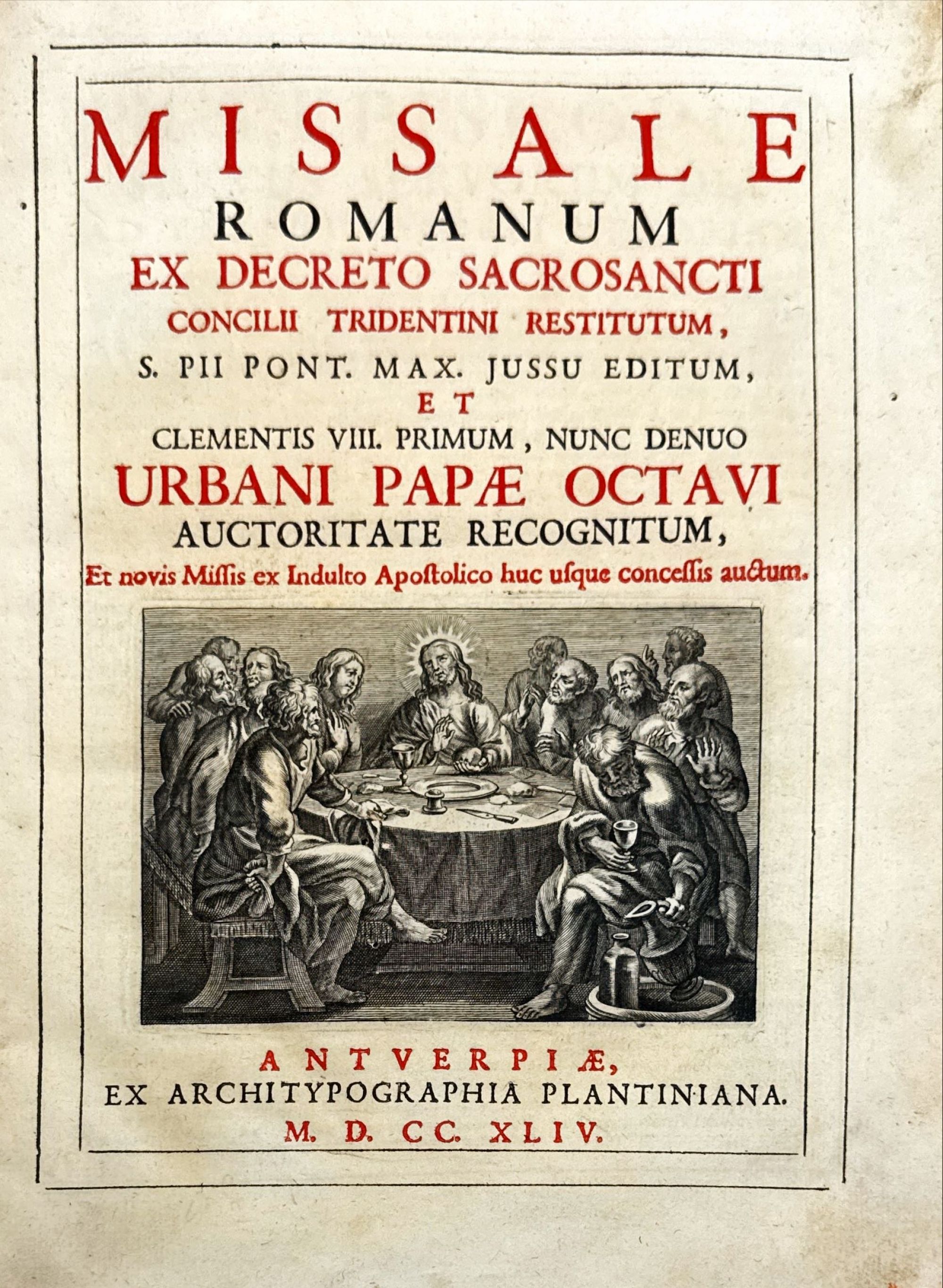 MISSALE
ROMANUM
EX DECRETO SACROSANCTI
CONCILII TRIDENTINI RESTITUTUM,
S. PII PONT. MAX. JUSSU EDITUM,
ET
CLEMENTIS VIII. PRIMUM, NUNC DENUO
URBANI PAPÆ OCTAVI
AUCTORITATE RECOGNITUM,
Et novis Missis ex Indulto Apostolico huc usque concessis auctum.

ANTVERPIÆ,
EX ARCHITYPOGRAPHIA PLANTINIANA.
M. D. CC. XLIV.